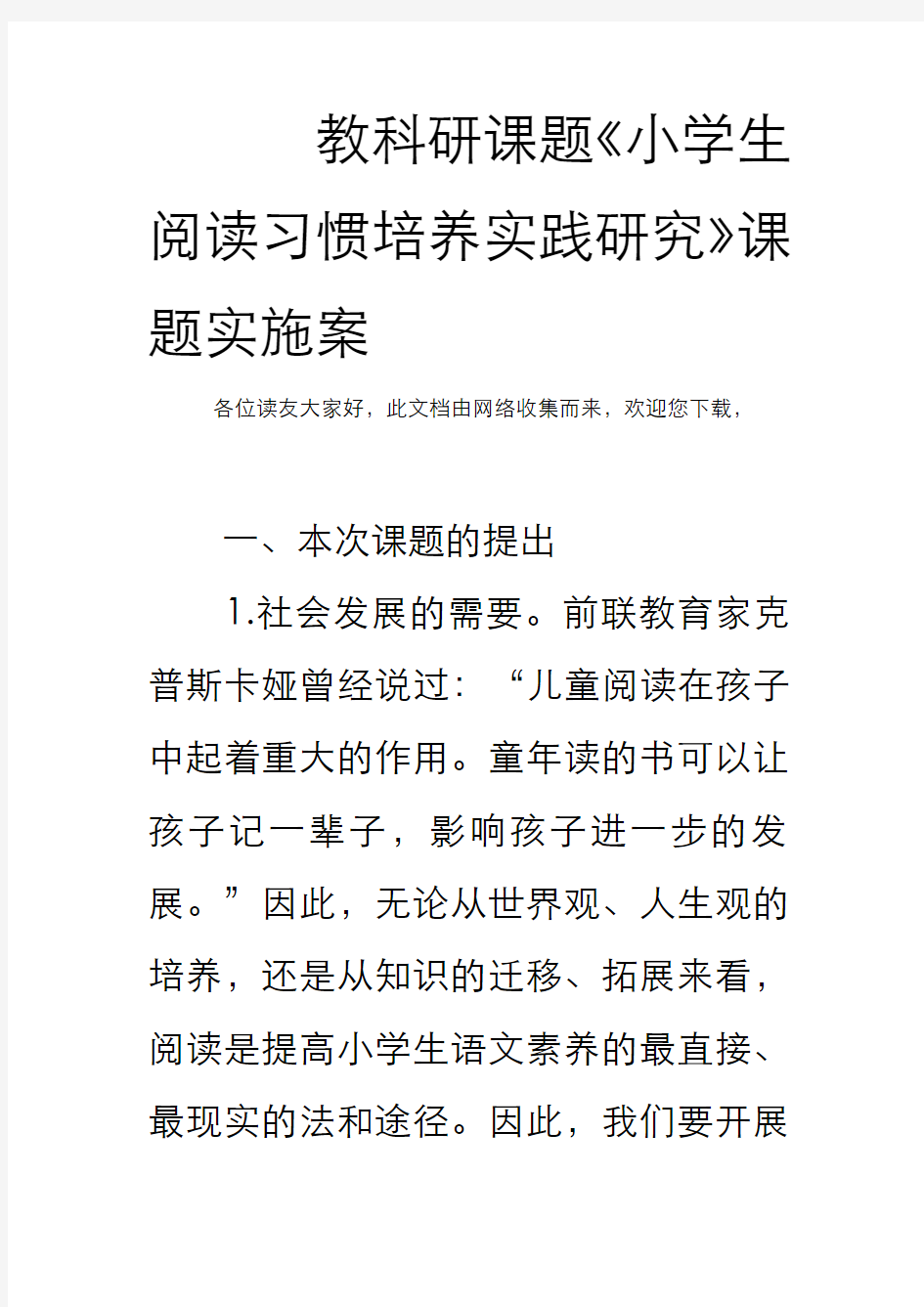 教科研课题《小学生阅读习惯培养实践研究》课题实施案

各位读友大家好，此文档由网络收集而来，欢迎您下载，

一、本次课题的提出

1.社会发展的需要。前联教育家克普斯卡娅曾经说过：“儿童阅读在孩子中起着重大的作用。童年读的书可以让孩子记一辈子，影响孩子进一步的发展。”因此，无论从世界观、人生观的培养，还是从知识的迁移、拓展来看，阅读是提高小学生语文素养的最直接、最现实的法和途径。因此，我们要开展